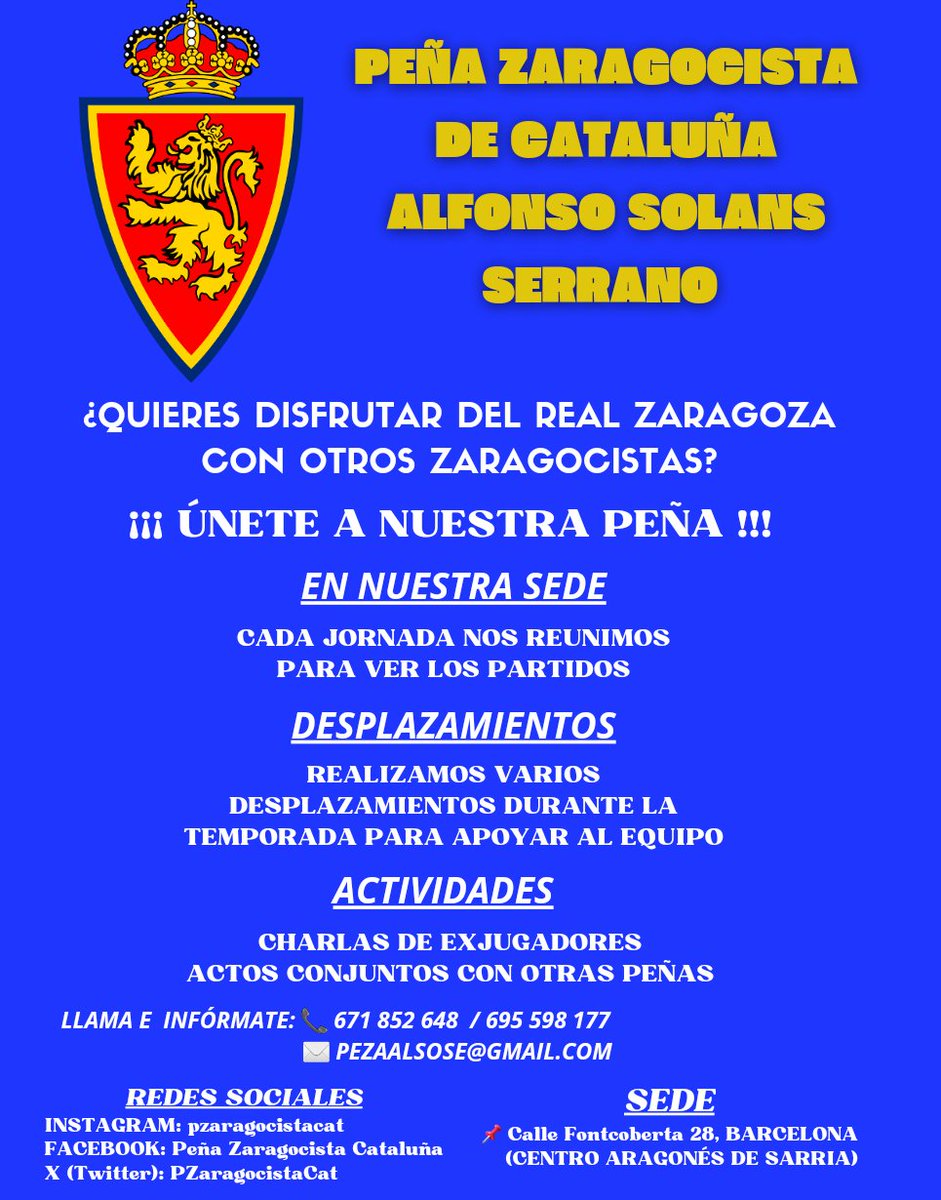 PEÑA ZARAGOCISTA DE CATALUÑA ALFONSO SOLANS SERRANO

¿QUIERES DISFRUTAR DEL REAL ZARAGOZA CON OTROS ZARAGOCISTAS?

¡¡¡ ÚNETE A NUESTRA PEÑA !!!

EN NUESTRA SEDE

CADA JORNADA NOS REUNIMOS PARA VER LOS PARTIDOS

DESPLAZAMIENTOS

REALIZAMOS VARIOS DESPLAZAMIENTOS DURANTE LA TEMPORADA PARA APOYAR AL EQUIPO

ACTIVIDADES

CHARLAS DE EXJUGADORES
ACTOS CONJUNTOS CON OTRAS PEÑAS

LLAMA E INFÓRMATE: 671 852 648 / 695 598 177
PEZAALSOSE@GMAIL.COM

REDES SOCIALES
INSTAGRAM: pzaragocistacat
FACEBOOK: Peña Zaragocista Cataluña
X (Twitter): PZaragocistaCat

SEDE
Calle Fontcoberta 28, BARCELONA
(CENTRO ARAGONÉS DE SARRIA)